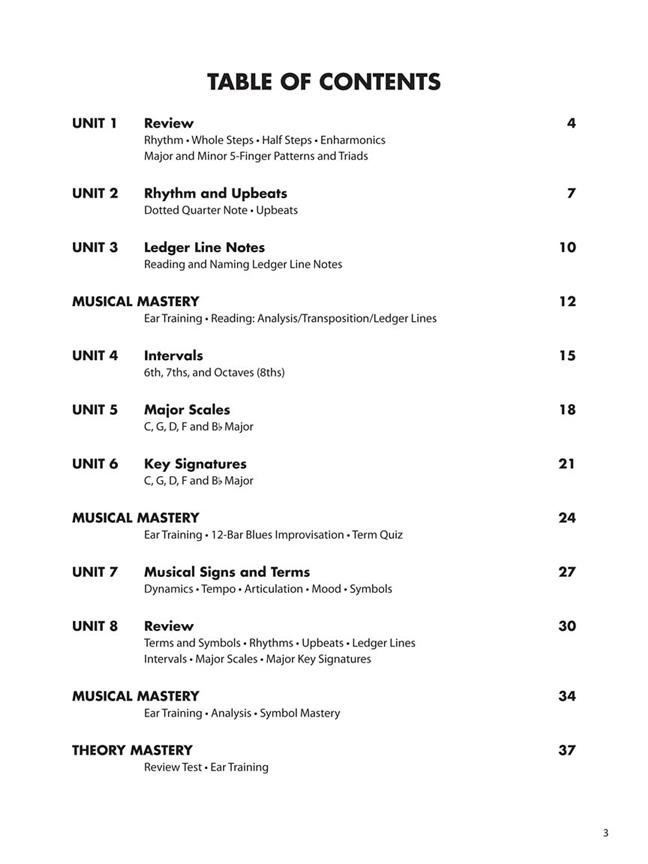 TABLE OF CONTENTS

UNIT 1 Review 4
Rhythm • Whole Steps • Half Steps • Enharmonics
Major and Minor 5-Finger Patterns and Triads

UNIT 2 Rhythm and Upbeats 7
Dotted Quarter Note • Upbeats

UNIT 3 Ledger Line Notes 10
Reading and Naming Ledger Line Notes

MUSICAL MASTERY 12
Ear Training • Reading: Analysis/Transposition/Ledger Lines

UNIT 4 Intervals 15
6th, 7ths, and Octaves (8ths)

UNIT 5 Major Scales 18
C, G, D, F and B♭ Major

UNIT 6 Key Signatures 21
C, G, D, F and B♭ Major

MUSICAL MASTERY 24
Ear Training • 12-Bar Blues Improvisation • Term Quiz

UNIT 7 Musical Signs and Terms 27
Dynamics • Tempo • Articulation • Mood • Symbols

UNIT 8 Review 30
Terms and Symbols • Rhythms • Upbeats • Ledger Lines
Intervals • Major Scales • Major Key Signatures

MUSICAL MASTERY 34
Ear Training • Analysis • Symbol Mastery

THEORY MASTERY 37
Review Test • Ear Training

3